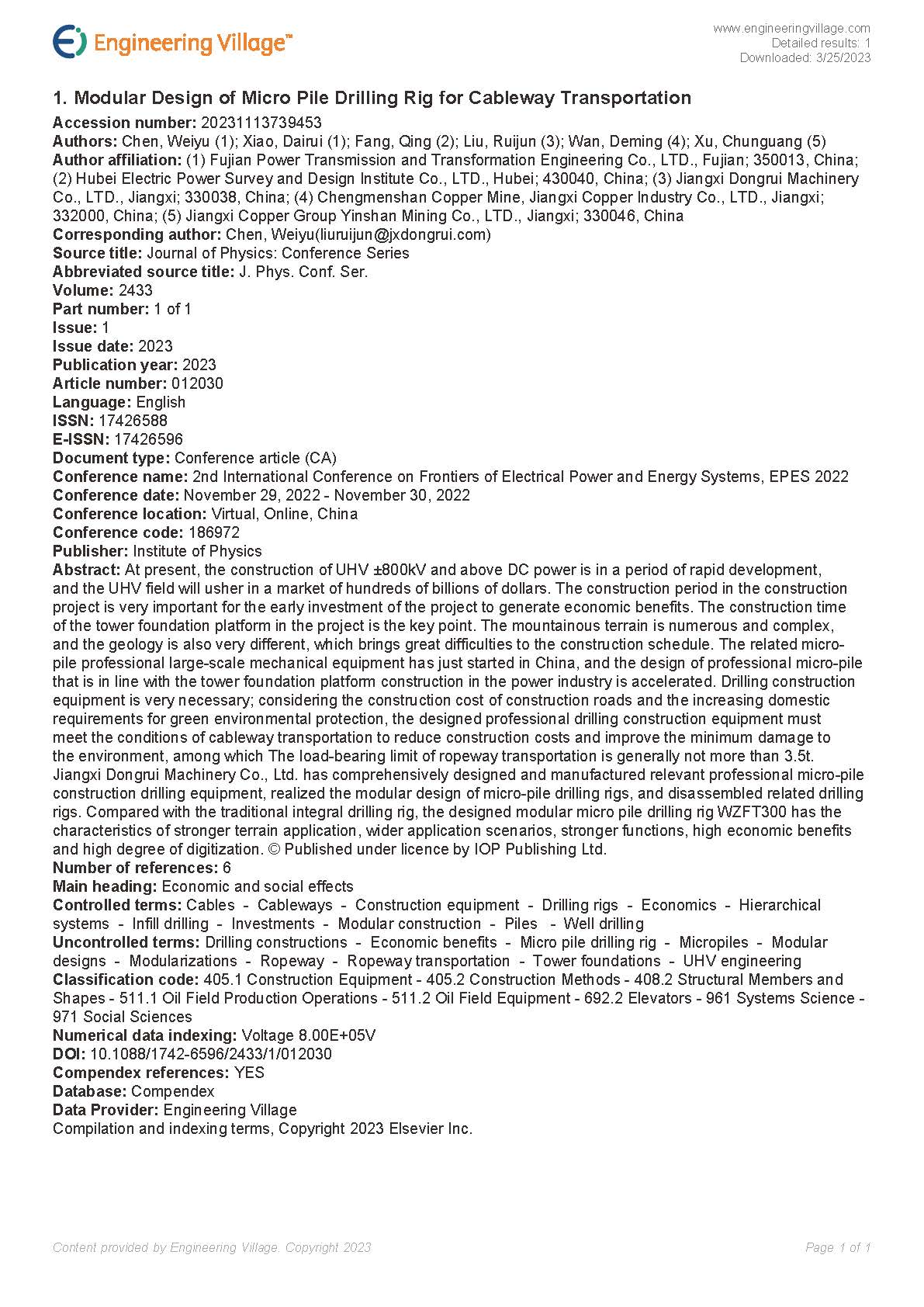 Engineering Village™

www.engineeringvillage.com
Detailed results: 1
Downloaded: 3/25/2023

1. Modular Design of Micro Pile Drilling Rig for Cableway Transportation

Accession number: 20231113739453
Authors: Chen, Weiyu (1); Xiao, Dairui (1); Fang, Qing (2); Liu, Ruijun (3); Wan, Deming (4); Xu, Chunguang (5)
Author affiliation: (1) Fujian Power Transmission and Transformation Engineering Co., LTD., Fujian; 350013, China; (2) Hubei Electric Power Survey and Design Institute Co., LTD., Hubei; 430040, China; (3) Jiangxi Dongrui Machinery Co., LTD., Jiangxi; 330038, China; (4) Chengmenshan Copper Mine, Jiangxi Copper Industry Co., LTD., Jiangxi; 332000, China; (5) Jiangxi Copper Group Yinshan Mining Co., LTD., Jiangxi; 330046, China
Corresponding author: Chen, Weiyu(liuruijun@jxdongrui.com)
Source title: Journal of Physics: Conference Series
Abbreviated source title: J. Phys. Conf. Ser.
Volume: 2433
Part number: 1 of 1
Issue: 1
Issue date: 2023
Publication year: 2023
Article number: 012030
Language: English
ISSN: 17426588
E-ISSN: 17426596
Document type: Conference article (CA)
Conference name: 2nd International Conference on Frontiers of Electrical Power and Energy Systems, EPES 2022
Conference date: November 29, 2022 - November 30, 2022
Conference location: Virtual, Online, China
Conference code: 186972
Publisher: Institute of Physics
Abstract: At present, the construction of UHV ±800kV and above DC power is in a period of rapid development, and the UHV field will usher in a market of hundreds of billions of dollars. The construction period in the construction project is very important for the early investment of the project to generate economic benefits. The construction time of the tower foundation platform in the project is the key point. The mountainous terrain is numerous and complex, and the geology is also very different, which brings great difficulties to the construction schedule. The related micro-pile professional large-scale mechanical equipment has just started in China, and the design of professional micro-pile that is in line with the tower foundation platform construction in the power industry is accelerated. Drilling construction equipment is very necessary; considering the construction cost of construction roads and the increasing domestic requirements for green environmental protection, the designed professional drilling construction equipment must meet the conditions of cableway transportation to reduce construction costs and improve the minimum damage to the environment, among which The load-bearing limit of ropeway transportation is generally not more than 3.5t. Jiangxi Dongrui Machinery Co., Ltd. has comprehensively designed and manufactured relevant professional micro-pile construction drilling equipment, realized the modular design of micro-pile drilling rigs, and disassembled related drilling rigs. Compared with the traditional integral drilling rig, the designed modular micro pile drilling rig WZFT300 has the characteristics of stronger terrain application, wider application scenarios, stronger functions, high economic benefits and high degree of digitization. © Published under licence by IOP Publishing Ltd.
Number of references: 6
Main heading: Economic and social effects
Controlled terms: Cables - Cableways - Construction equipment - Drilling rigs - Economics - Hierarchical systems - Infill drilling - Investments - Modular construction - Piles - Well drilling
Uncontrolled terms: Drilling constructions - Economic benefits - Micro pile drilling rig - Micropiles - Modular designs - Modularizations - Ropeway - Ropeway transportation - Tower foundations - UHV engineering
Classification code: 405.1 Construction Equipment - 405.2 Construction Methods - 408.2 Structural Members and Shapes - 511.1 Oil Field Production Operations - 511.2 Oil Field Equipment - 692.2 Elevators - 961 Systems Science - 971 Social Sciences
Numerical data indexing: Voltage 8.00E+05V
DOI: 10.1088/1742-6596/2433/1/012030
Compendex references: YES
Database: Compendex
Data Provider: Engineering Village
Compilation and indexing terms, Copyright 2023 Elsevier Inc.

Content provided by Engineering Village. Copyright 2023
Page 1 of 1